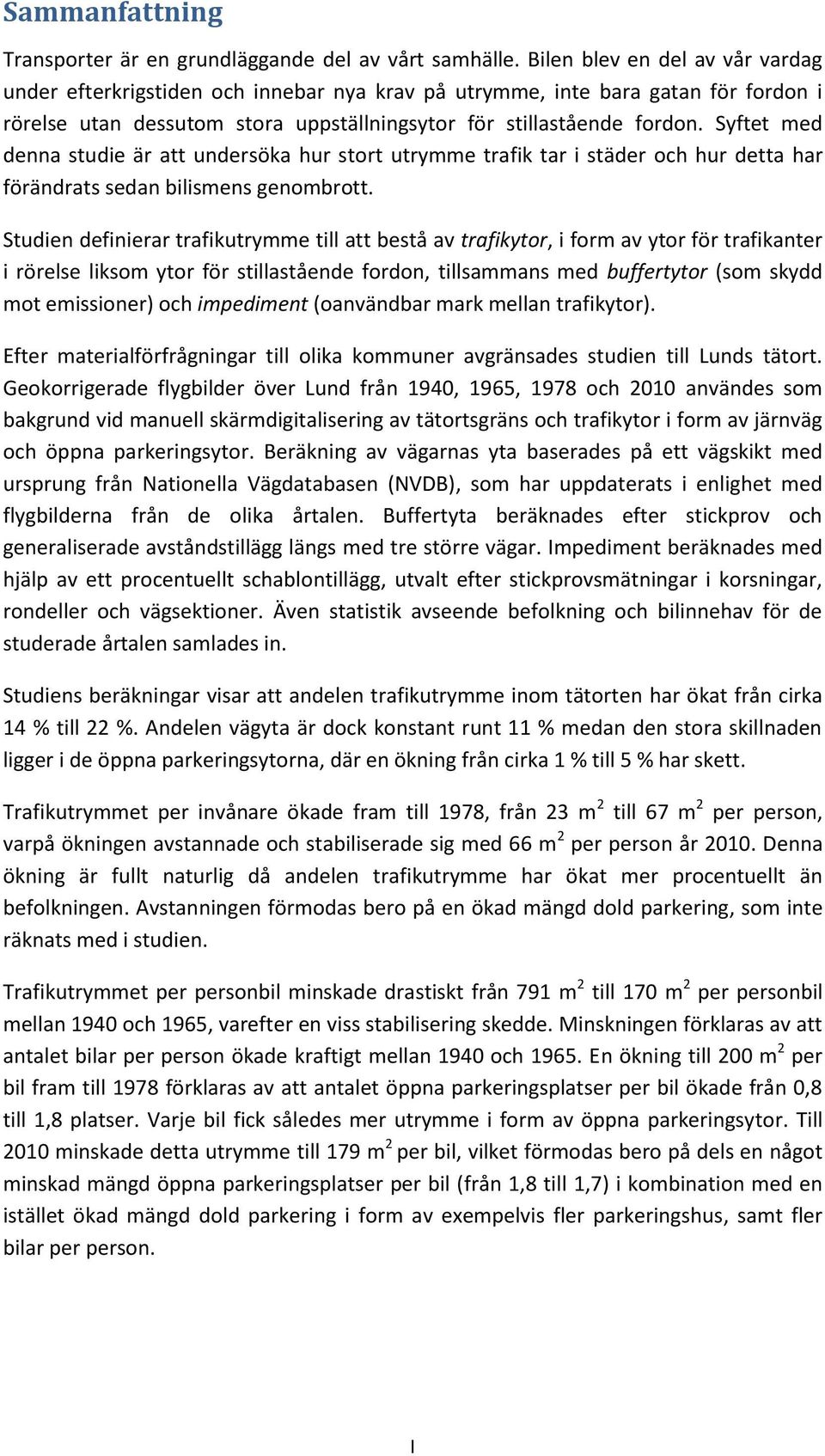 Sammanfattning

Transporter är en grundläggande del av vårt samhälle. Bilen blev en del av vår vardag under efterkrigstiden och innebar nya krav på utrymme, inte bara gatan för fordon i rörelse utan dessutom stora uppställningsytor för stillastående fordon. Syftet med denna studie är att undersöka hur stort utrymme trafik tar i städer och hur detta har förändrats sedan bilismens genombrott.

Studien definierar trafikutrymme till att bestå av trafikytor, i form av ytor för trafikanter i rörelse liksom ytor för stillastående fordon, tillsammans med buffertytor (som skydd mot emissioner) och impediment (oanvändbar mark mellan trafikytor).

Efter materialförfrågningar till olika kommuner avgränsades studien till Lunds tätort. Geokorrigerade flygbilder över Lund från 1940, 1965, 1978 och 2010 användes som bakgrund vid manuell skärmdigitalisering av tätortsgräns och trafikytor i form av järnväg och öppna parkeringsytor. Beräkning av vägarnas yta baserades på ett vägskikt med ursprung från Nationella Vägdatabasen (NVDB), som har uppdaterats i enlighet med flygbilderna från de olika årtalen. Buffertyta beräknades efter stickprov och generaliserade avståndstillägg längs med tre större vägar. Impediment beräknades med hjälp av ett procentuellt schablontillägg, utvalt efter stickprovsmätningar i korsningar, rondeller och vägsektioner. Även statistik avseende befolkning och bilinnehav för de studerade årtalen samlades in.

Studiens beräkningar visar att andelen trafikutrymme inom tätorten har ökat från cirka 14 % till 22 %. Andelen vägyta är dock konstant runt 11 % medan den stora skillnaden ligger i de öppna parkeringsytorna, där en ökning från cirka 1 % till 5 % har skett.

Trafikutrymmet per invånare ökade fram till 1978, från 23 $m^2$ till 67 $m^2$ per person, varpå ökningen avstannade och stabiliserade sig med 66 $m^2$ per person år 2010. Denna ökning är fullt naturlig då andelen trafikutrymme har ökat mer procentuellt än befolkningen. Avstanningen förmodas bero på en ökad mängd dold parkering, som inte räknats med i studien.

Trafikutrymmet per personbil minskade drastiskt från 791 $m^2$ till 170 $m^2$ per personbil mellan 1940 och 1965, varefter en viss stabilisering skedde. Minskningen förklaras av att antalet bilar per person ökade kraftigt mellan 1940 och 1965. En ökning till 200 $m^2$ per bil fram till 1978 förklaras av att antalet öppna parkeringsplatser per bil ökade från 0,8 till 1,8 platser. Varje bil fick således mer utrymme i form av öppna parkeringsytor. Till 2010 minskade detta utrymme till 179 $m^2$ per bil, vilket förmodas bero på dels en något minskad mängd öppna parkeringsplatser per bil (från 1,8 till 1,7) i kombination med en istället ökad mängd dold parkering i form av exempelvis fler parkeringshus, samt fler bilar per person.

I